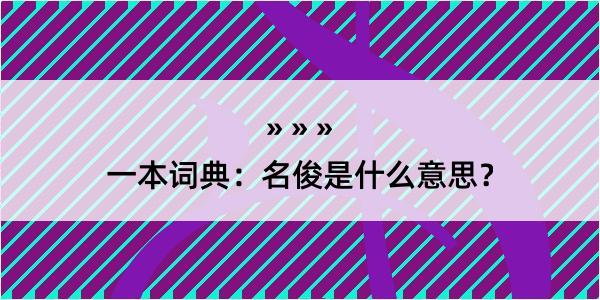 » » »

一本词典：名俊是什么意思？